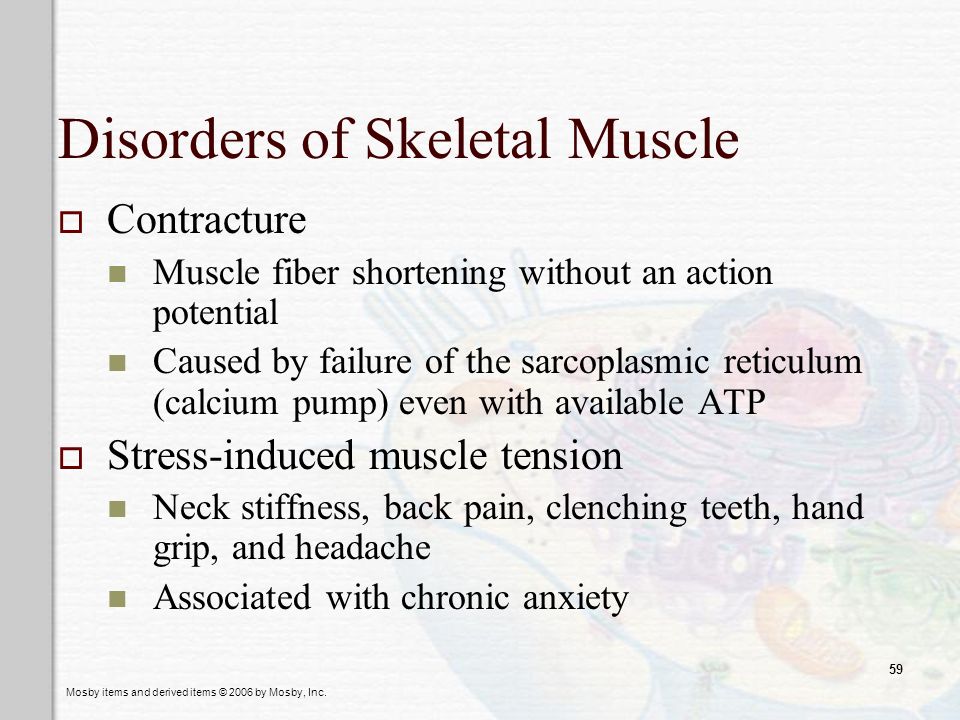 Disorders of Skeletal Muscle

Contracture

Muscle fiber shortening without an action potential

Caused by failure of the sarcoplasmic reticulum (calcium pump) even with available ATP

Stress-induced muscle tension

Neck stiffness, back pain, clenching teeth, hand grip, and headache

Associated with chronic anxiety

59

Mosby items and derived items © 2006 by Mosby, Inc.